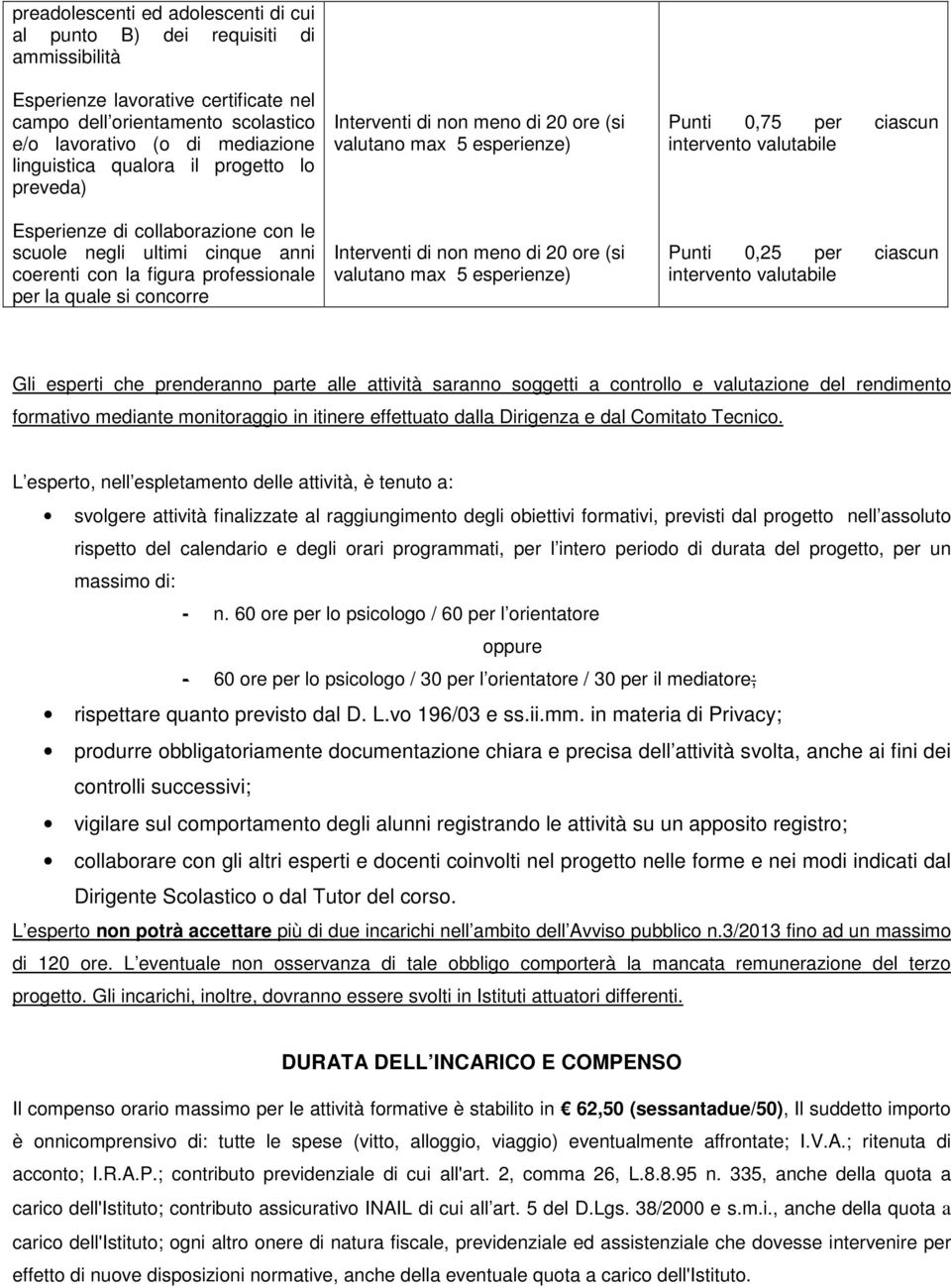 | preadolescenti ed adolescenti di cui al punto B) dei requisiti di ammissibilità | | |
|---|---|---|
| Esperienze lavorative certificate nel campo dell orientamento scolastico e/o lavorativo (o di mediazione linguistica qualora il progetto lo preveda) | Interventi di non meno di 20 ore (si valutano max 5 esperienze) | Punti 0,75 per ciascun intervento valutabile |
| Esperienze di collaborazione con le scuole negli ultimi cinque anni coerenti con la figura professionale per la quale si concorre | Interventi di non meno di 20 ore (si valutano max 5 esperienze) | Punti 0,25 per ciascun intervento valutabile |

Gli esperti che prenderanno parte alle attività saranno soggetti a controllo e valutazione del rendimento formativo mediante monitoraggio in itinere effettuato dalla Dirigenza e dal Comitato Tecnico.

L esperto, nell espletamento delle attività, è tenuto a:

• svolgere attività finalizzate al raggiungimento degli obiettivi formativi, previsti dal progetto nell assoluto rispetto del calendario e degli orari programmati, per l intero periodo di durata del progetto, per un massimo di:

- n. 60 ore per lo psicologo / 60 per l orientatore

oppure

- 60 ore per lo psicologo / 30 per l orientatore / 30 per il mediatore;

• rispettare quanto previsto dal D. L.vo 196/03 e ss.ii.mm. in materia di Privacy;

• produrre obbligatoriamente documentazione chiara e precisa dell attività svolta, anche ai fini dei controlli successivi;

• vigilare sul comportamento degli alunni registrando le attività su un apposito registro;

• collaborare con gli altri esperti e docenti coinvolti nel progetto nelle forme e nei modi indicati dal Dirigente Scolastico o dal Tutor del corso.

L esperto non potrà accettare più di due incarichi nell ambito dell Avviso pubblico n.3/2013 fino ad un massimo di 120 ore. L eventuale non osservanza di tale obbligo comporterà la mancata remunerazione del terzo progetto. Gli incarichi, inoltre, dovranno essere svolti in Istituti attuatori differenti.

DURATA DELL INCARICO E COMPENSO

Il compenso orario massimo per le attività formative è stabilito in € 62,50 (sessantadue/50), Il suddetto importo è onnicomprensivo di: tutte le spese (vitto, alloggio, viaggio) eventualmente affrontate; I.V.A.; ritenuta di acconto; I.R.A.P.; contributo previdenziale di cui all'art. 2, comma 26, L.8.8.95 n. 335, anche della quota a carico dell'Istituto; contributo assicurativo INAIL di cui all art. 5 del D.Lgs. 38/2000 e s.m.i., anche della quota a carico dell'Istituto; ogni altro onere di natura fiscale, previdenziale ed assistenziale che dovesse intervenire per effetto di nuove disposizioni normative, anche della eventuale quota a carico dell'Istituto.